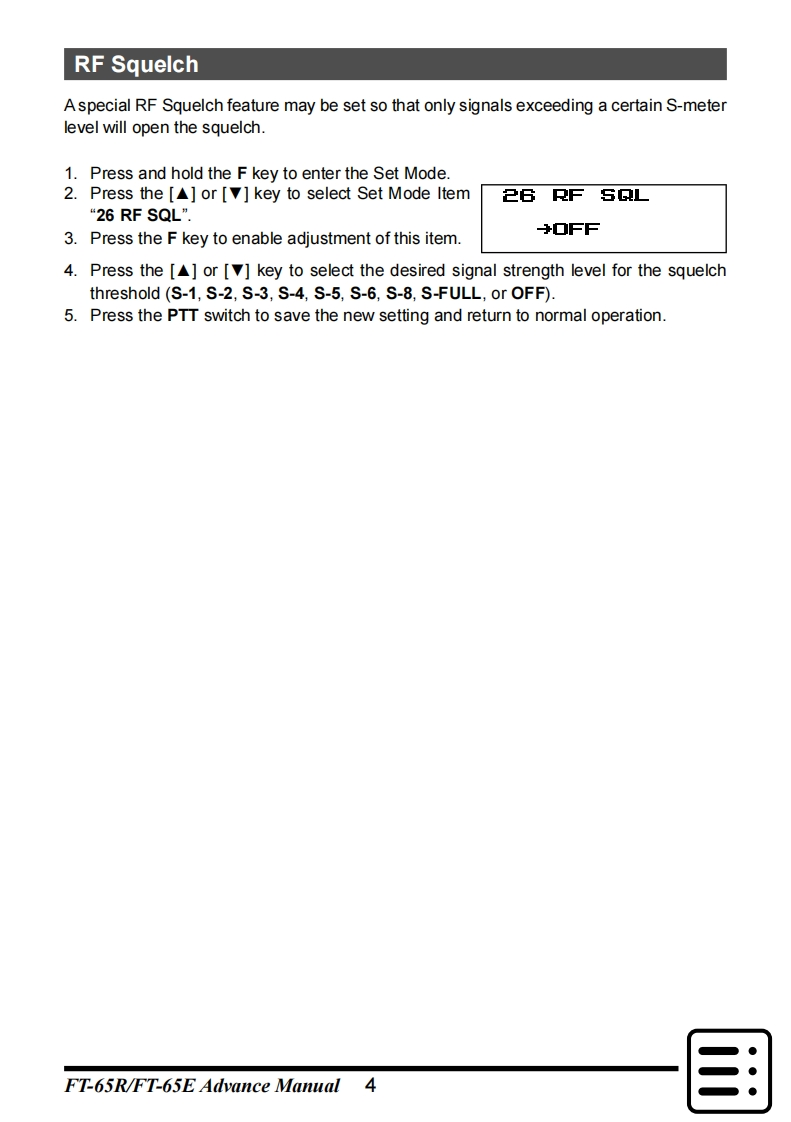 RF Squelch

A special RF Squelch feature may be set so that only signals exceeding a certain S-meter level will open the squelch.

1. Press and hold the **F** key to enter the Set Mode.
2. Press the [▲] or [▼] key to select Set Mode Item "**26 RF SQL**".
3. Press the **F** key to enable adjustment of this item.

26 RF SQL
→OFF

4. Press the [▲] or [▼] key to select the desired signal strength level for the squelch threshold (**S-1**, **S-2**, **S-3**, **S-4**, **S-5**, **S-6**, **S-8**, **S-FULL**, or **OFF**).
5. Press the **PTT** switch to save the new setting and return to normal operation.

FT-65R/FT-65E Advance Manual 4